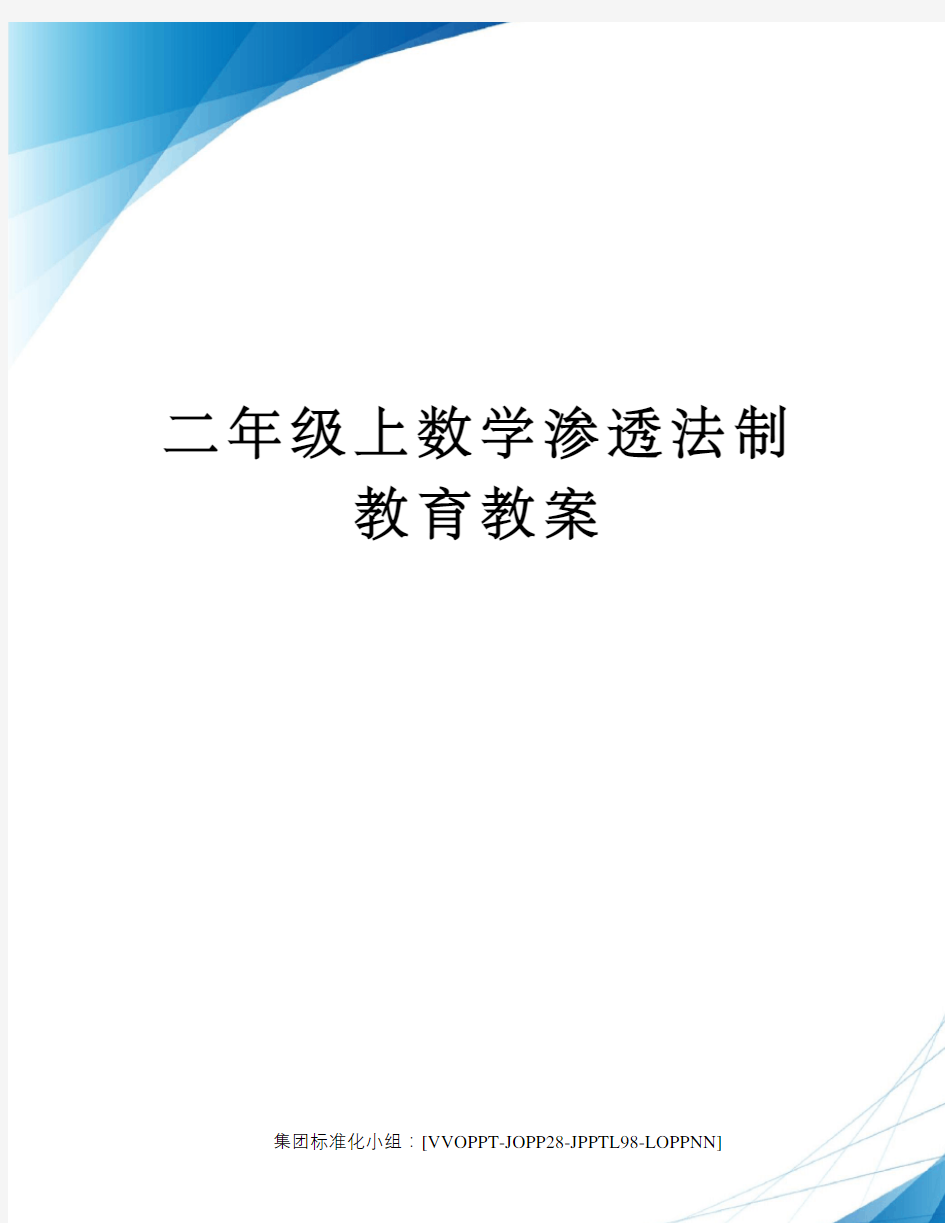 二年级上数学渗透法制教育教案

集团标准化小组：[VVOPPT-JOPP28-JPPTL98-LOPPNN]